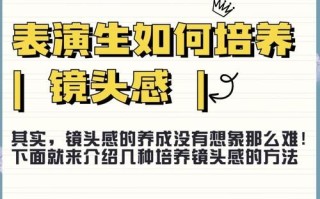 表演生如何培养

| 镜头感 |

其实，镜头感的养成没有想象那么难！
下面就来介绍几种培养镜头感的方法